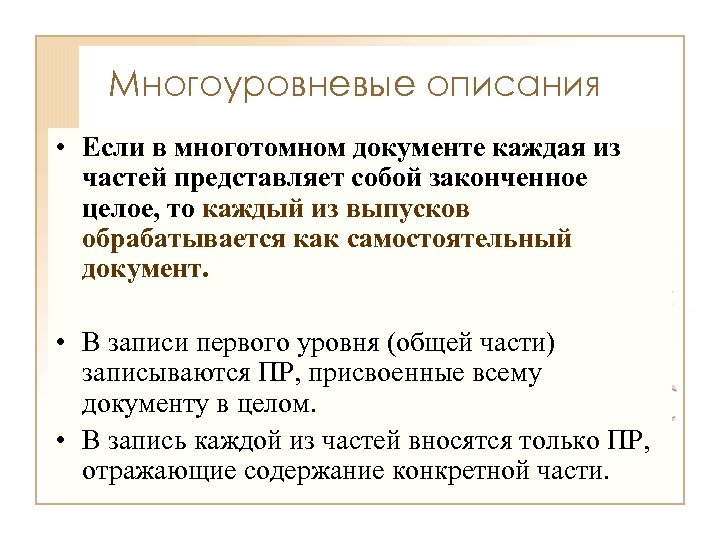 Многоуровневые описания

• Если в многотомном документе каждая из частей представляет собой законченное целое, то каждый из выпусков обрабатывается как самостоятельный документ.

• В записи первого уровня (общей части) записываются ПР, присвоенные всему документу в целом.

• В запись каждой из частей вносятся только ПР, отражающие содержание конкретной части.